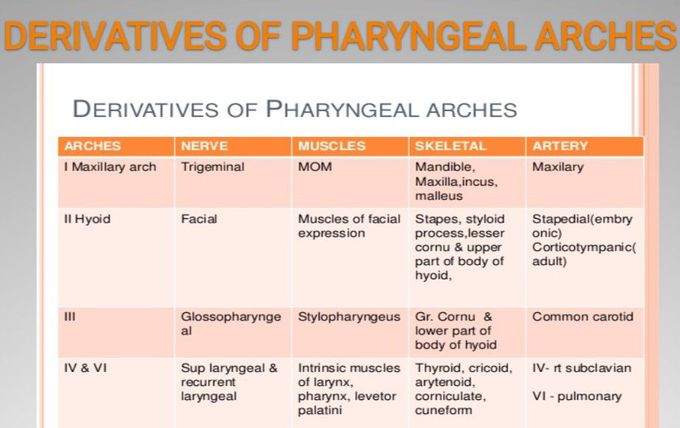 DERIVATIVES OF PHARYNGEAL ARCHES

DERIVATIVES OF PHARYNGEAL ARCHES

| ARCHES | NERVE | MUSCLES | SKELETAL | ARTERY |
|---|---|---|---|---|
| I Maxillary arch | Trigeminal | MOM | Mandible, Maxilla,incus, malleus | Maxilary |
| II Hyoid | Facial | Muscles of facial expression | Stapes, styloid process,lesser cornu & upper part of body of hyoid, | Stapedial(embryonic) Corticotympanic(adult) |
| III | Glossopharyngeal | Stylopharyngeus | Gr. Cornu & lower part of body of hyoid | Common carotid |
| IV & VI | Sup laryngeal & recurrent laryngeal | Intrinsic muscles of larynx, pharynx, levetor palatini | Thyroid, cricoid, arytenoid, corniculate, cuneform | IV- rt subclavian VI - pulmonary |